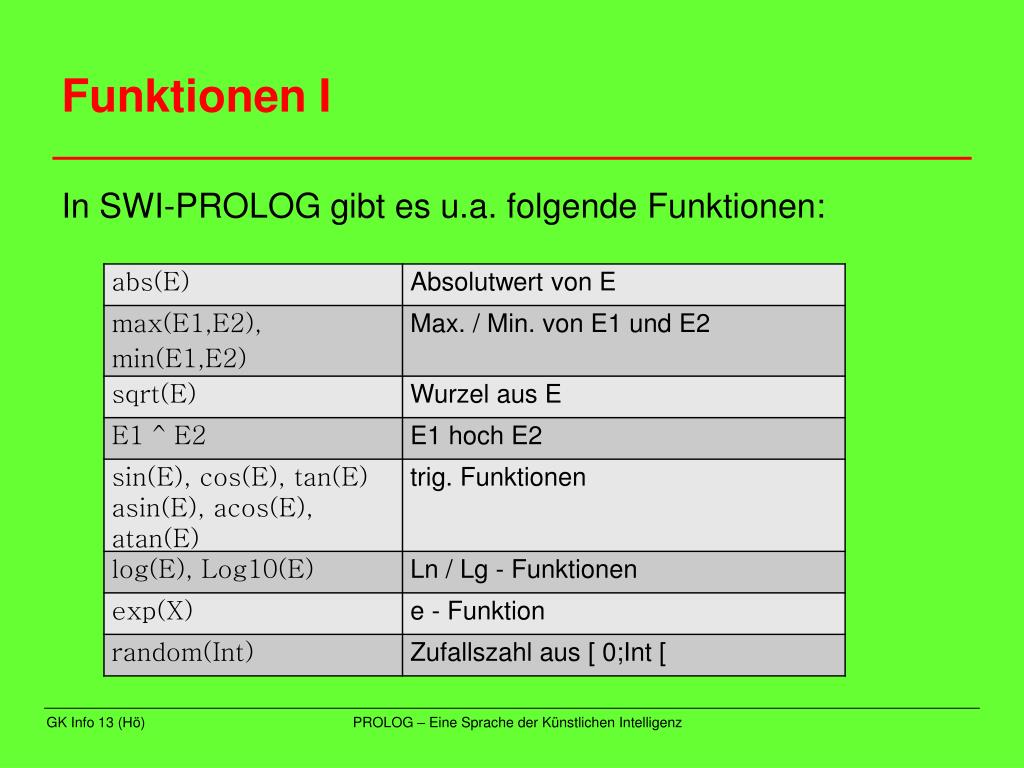 Funktionen I

In SWI-PROLOG gibt es u.a. folgende Funktionen:

| abs(E) | Absolutwert von E |
|---|---|
| max(E1,E2), min(E1,E2) | Max. / Min. von E1 und E2 |
| sqrt(E) | Wurzel aus E |
| E1 ^ E2 | E1 hoch E2 |
| sin(E), cos(E), tan(E) asin(E), acos(E), atan(E) | trig. Funktionen |
| log(E), Log10(E) | Ln / Lg - Funktionen |
| exp(X) | e - Funktion |
| random(Int) | Zufallszahl aus [ 0;Int [ |

GK Info 13 (Hö)

PROLOG – Eine Sprache der Künstlichen Intelligenz